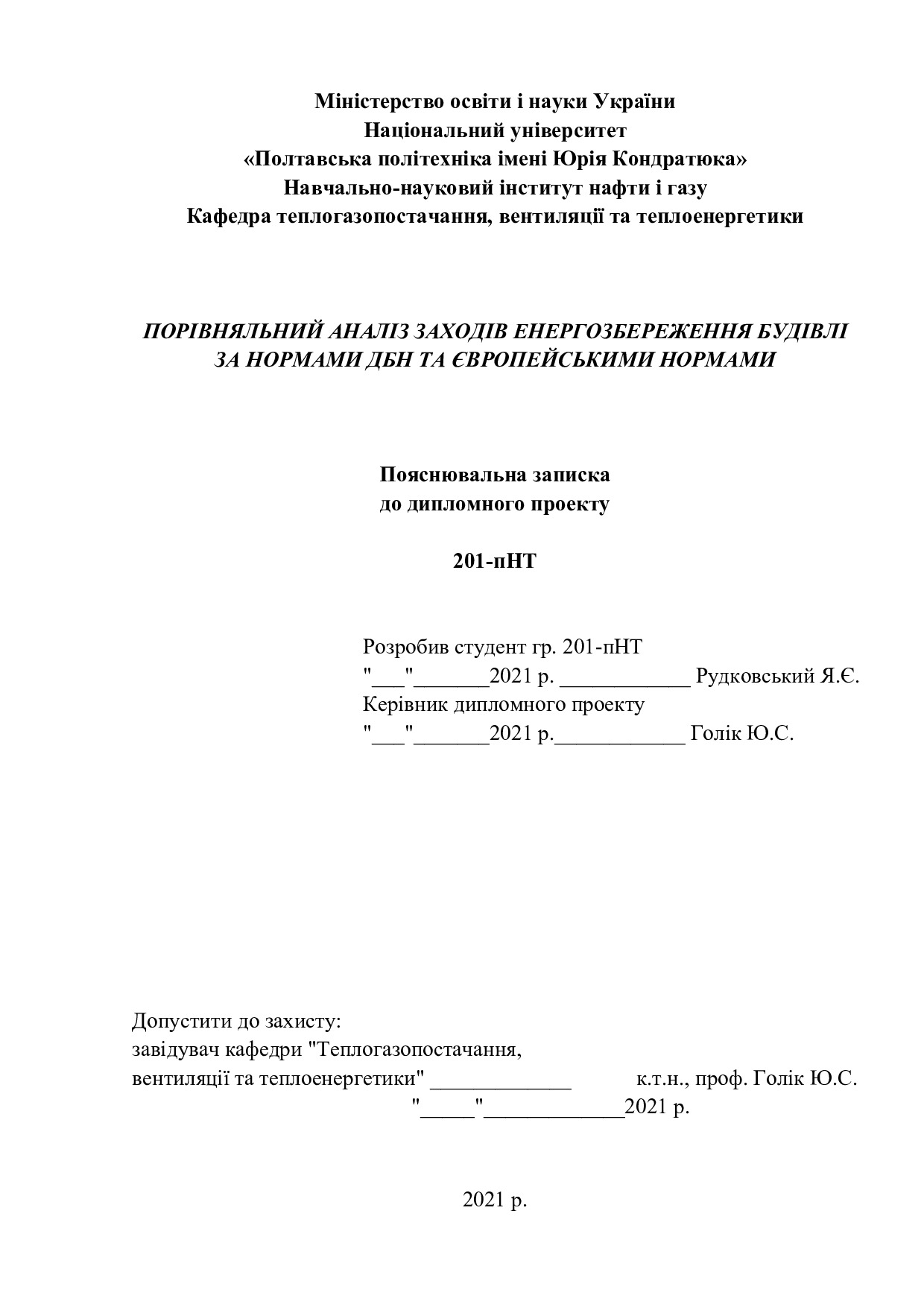 Міністерство освіти і науки України
Національний університет
«Полтавська політехніка імені Юрія Кондратюка»
Навчально-науковий інститут нафти і газу
Кафедра теплогазопостачання, вентиляції та теплоенергетики

ПОРІВНЯЛЬНИЙ АНАЛІЗ ЗАХОДІВ ЕНЕРГОЗБЕРЕЖЕННЯ БУДІВЛІ ЗА НОРМАМИ ДБН ТА ЄВРОПЕЙСЬКИМИ НОРМАМИ

Пояснювальна записка
до дипломного проекту

201-пНТ

Розробив студент гр. 201-пНТ
"___"_______2021 р. ____________ Рудковський Я.Є.
Керівник дипломного проекту
"___"_______2021 р.____________ Голік Ю.С.

Допустити до захисту:
завідувач кафедри "Теплогазопостачання,
вентиляції та теплоенергетики" _____________ к.т.н., проф. Голік Ю.С.
"_____"_____________2021 р.

2021 р.